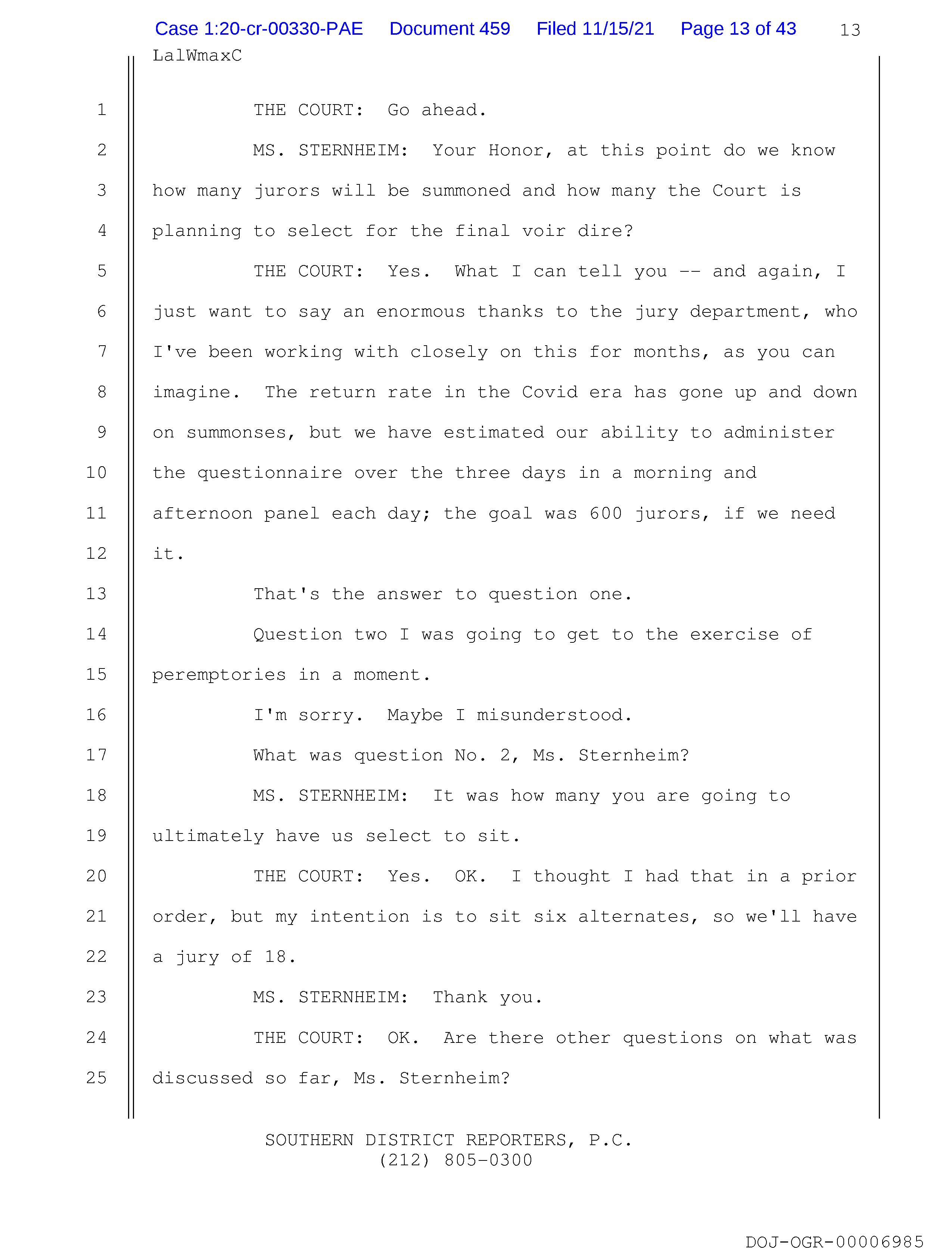 Case 1:20-cr-00330-PAE Document 459 Filed 11/15/21 Page 13 of 43 13

LalWmaxC

1 THE COURT: Go ahead.

2 MS. STERNHEIM: Your Honor, at this point do we know
3 how many jurors will be summoned and how many the Court is
4 planning to select for the final voir dire?

5 THE COURT: Yes. What I can tell you -- and again, I
6 just want to say an enormous thanks to the jury department, who
7 I've been working with closely on this for months, as you can
8 imagine. The return rate in the Covid era has gone up and down
9 on summonses, but we have estimated our ability to administer
10 the questionnaire over the three days in a morning and
11 afternoon panel each day; the goal was 600 jurors, if we need
12 it.

13 That's the answer to question one.

14 Question two I was going to get to the exercise of
15 peremptories in a moment.

16 I'm sorry. Maybe I misunderstood.

17 What was question No. 2, Ms. Sternheim?

18 MS. STERNHEIM: It was how many you are going to
19 ultimately have us select to sit.

20 THE COURT: Yes. OK. I thought I had that in a prior
21 order, but my intention is to sit six alternates, so we'll have
22 a jury of 18.

23 MS. STERNHEIM: Thank you.

24 THE COURT: OK. Are there other questions on what was
25 discussed so far, Ms. Sternheim?

SOUTHERN DISTRICT REPORTERS, P.C.
(212) 805-0300

DOJ-OGR-00006985